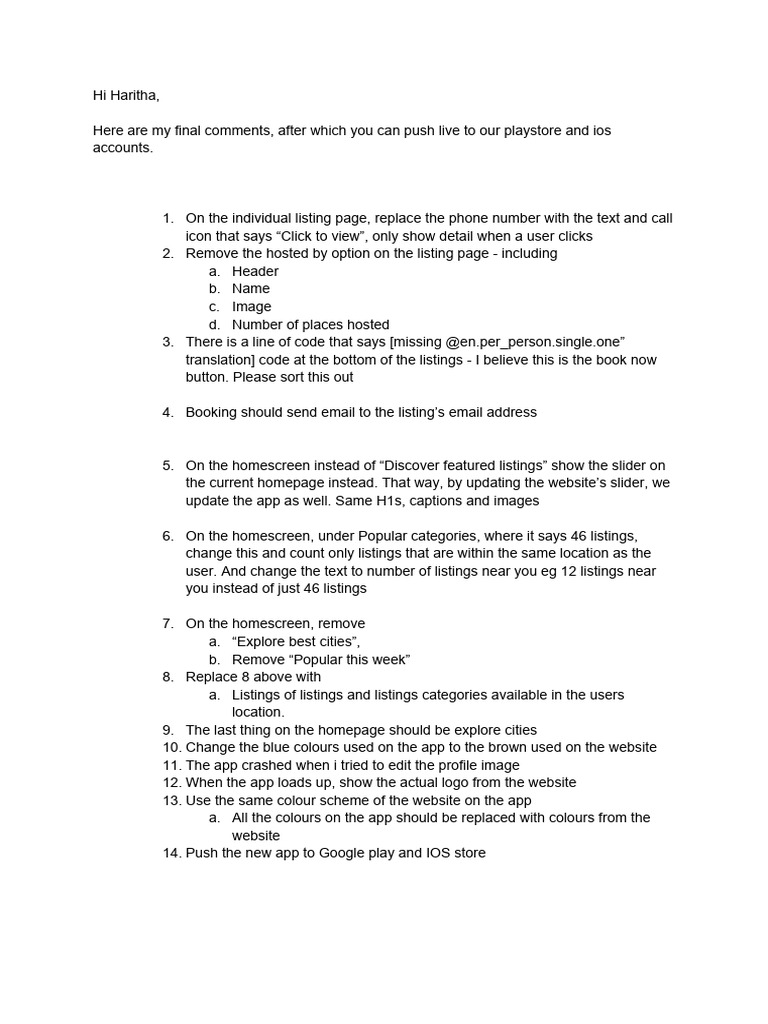 Hi Haritha,

Here are my final comments, after which you can push live to our playstore and ios accounts.

1. On the individual listing page, replace the phone number with the text and call icon that says “Click to view”, only show detail when a user clicks
2. Remove the hosted by option on the listing page - including
a. Header
b. Name
c. Image
d. Number of places hosted
3. There is a line of code that says [missing @en.per_person.single.one” translation] code at the bottom of the listings - I believe this is the book now button. Please sort this out

4. Booking should send email to the listing’s email address

5. On the homescreen instead of “Discover featured listings” show the slider on the current homepage instead. That way, by updating the website’s slider, we update the app as well. Same H1s, captions and images

6. On the homescreen, under Popular categories, where it says 46 listings, change this and count only listings that are within the same location as the user. And change the text to number of listings near you eg 12 listings near you instead of just 46 listings

7. On the homescreen, remove
a. “Explore best cities”,
b. Remove “Popular this week”
8. Replace 8 above with
a. Listings of listings and listings categories available in the users location.
9. The last thing on the homepage should be explore cities
10. Change the blue colours used on the app to the brown used on the website
11. The app crashed when i tried to edit the profile image
12. When the app loads up, show the actual logo from the website
13. Use the same colour scheme of the website on the app
a. All the colours on the app should be replaced with colours from the website
14. Push the new app to Google play and IOS store